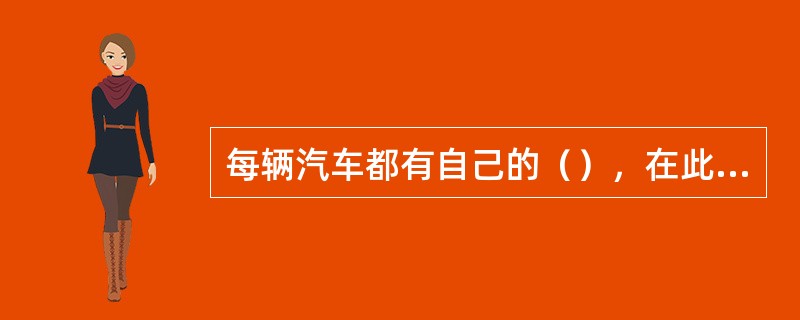 每辆汽车都有自己的（），在此...